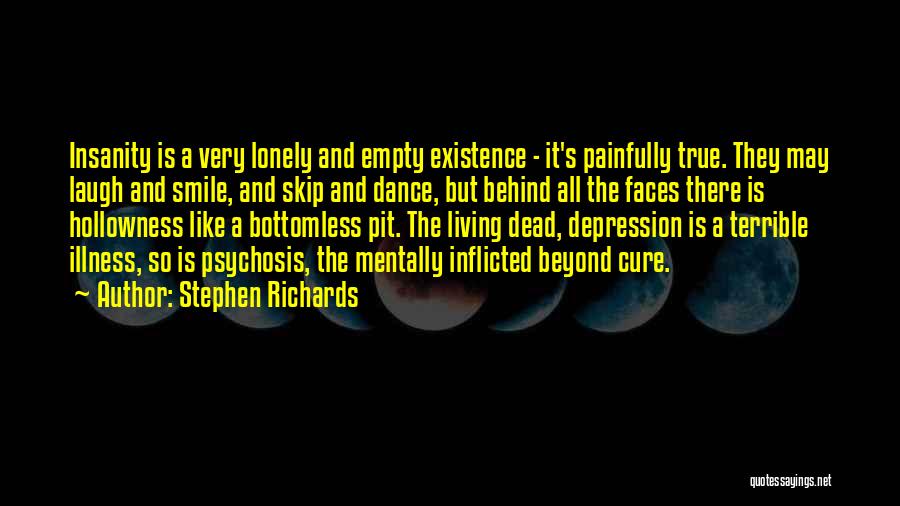 Insanity is a very lonely and empty existence - it's painfully true. They may laugh and smile, and skip and dance, but behind all the faces there is hollowness like a bottomless pit. The living dead, depression is a terrible illness, so is psychosis, the mentally inflicted beyond cure.

Author: Stephen Richards

quotessayings.net